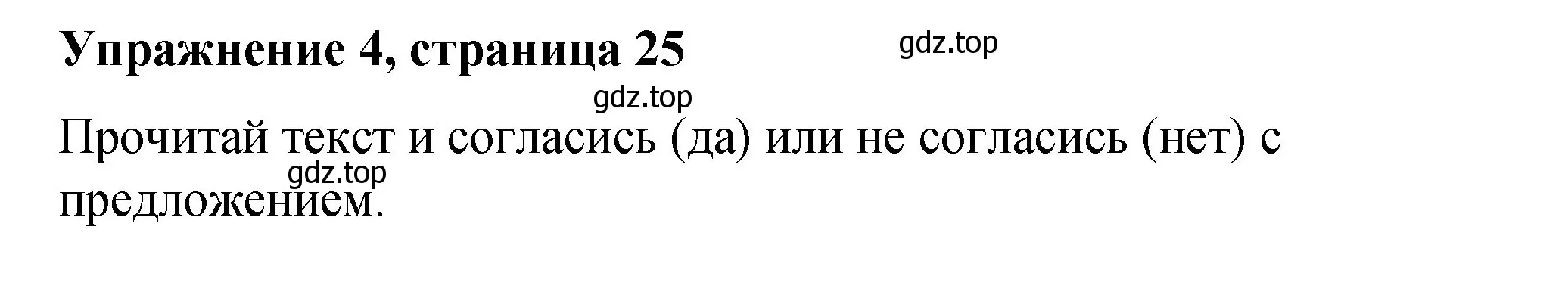 Упражнение 4, страница 25

gdz.top

gdz.top

Прочитай текст и согласись (да) или не согласись (нет) с предложением.

gdz.top